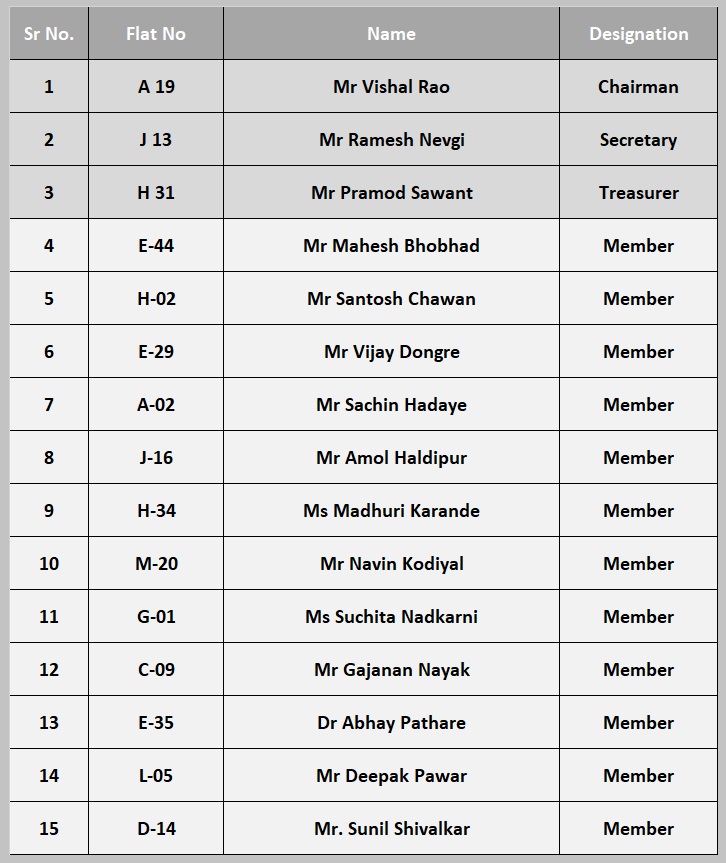 | Sr No. | Flat No | Name | Designation |
|---|---|---|---|
| 1 | A 19 | Mr Vishal Rao | Chairman |
| 2 | J 13 | Mr Ramesh Nevgi | Secretary |
| 3 | H 31 | Mr Pramod Sawant | Treasurer |
| 4 | E-44 | Mr Mahesh Bhobhad | Member |
| 5 | H-02 | Mr Santosh Chawan | Member |
| 6 | E-29 | Mr Vijay Dongre | Member |
| 7 | A-02 | Mr Sachin Hadaye | Member |
| 8 | J-16 | Mr Amol Haldipur | Member |
| 9 | H-34 | Ms Madhuri Karande | Member |
| 10 | M-20 | Mr Navin Kodiyal | Member |
| 11 | G-01 | Ms Suchita Nadkarni | Member |
| 12 | C-09 | Mr Gajanan Nayak | Member |
| 13 | E-35 | Dr Abhay Pathare | Member |
| 14 | L-05 | Mr Deepak Pawar | Member |
| 15 | D-14 | Mr. Sunil Shivalkar | Member |